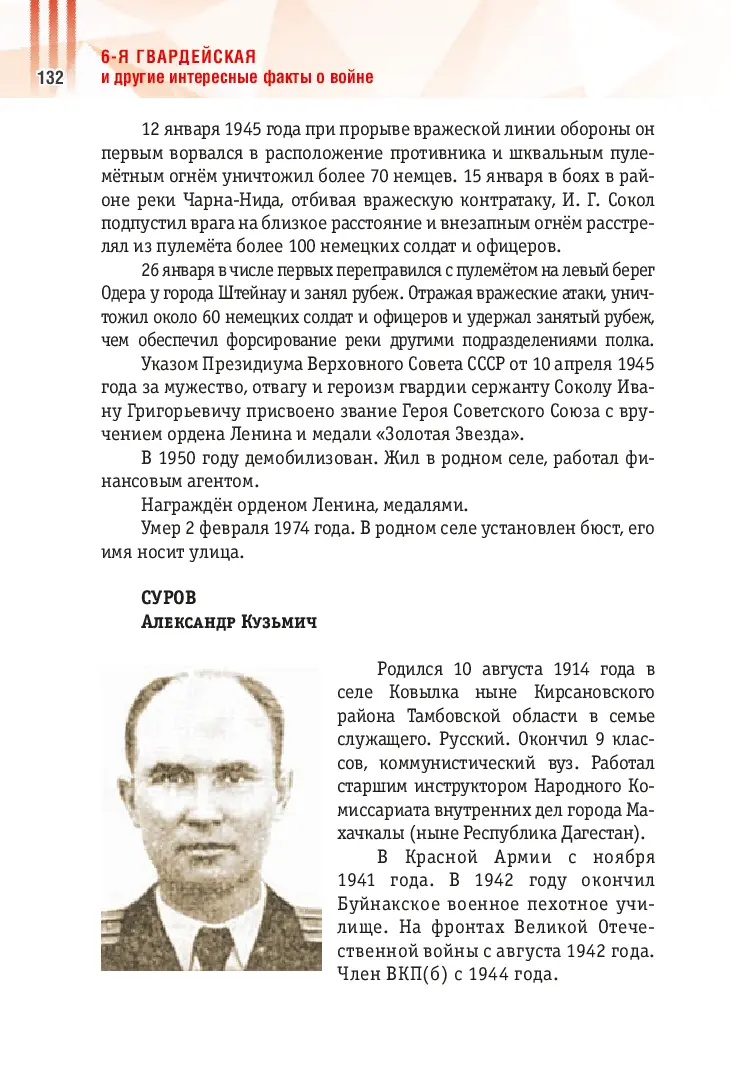 132

6-Я ГВАРДЕЙСКАЯ
и другие интересные факты о войне

12 января 1945 года при прорыве вражеской линии обороны он первым ворвался в расположение противника и шквальным пулемётным огнём уничтожил более 70 немцев. 15 января в боях в районе реки Чарна-Нида, отбивая вражескую контратаку, И. Г. Сокол подпустил врага на близкое расстояние и внезапным огнём расстрелял из пулемёта более 100 немецких солдат и офицеров.

26 января в числе первых переправился с пулемётом на левый берег Одера у города Штейнау и занял рубеж. Отражая вражеские атаки, уничтожил около 60 немецких солдат и офицеров и удержал занятый рубеж, чем обеспечил форсирование реки другими подразделениями полка.

Указом Президиума Верховного Совета СССР от 10 апреля 1945 года за мужество, отвагу и героизм гвардии сержанту Соколу Ивану Григорьевичу присвоено звание Героя Советского Союза с вручением ордена Ленина и медали «Золотая Звезда».

В 1950 году демобилизован. Жил в родном селе, работал финансовым агентом.

Награждён орденом Ленина, медалями.

Умер 2 февраля 1974 года. В родном селе установлен бюст, его имя носит улица.

СУРОВ
Александр Кузьмич

Родился 10 августа 1914 года в селе Ковылка ныне Кирсановского района Тамбовской области в семье служащего. Русский. Окончил 9 классов, коммунистический вуз. Работал старшим инструктором Народного Комиссариата внутренних дел города Махачкалы (ныне Республика Дагестан).

В Красной Армии с ноября 1941 года. В 1942 году окончил Буйнакское военное пехотное училище. На фронтах Великой Отечественной войны с августа 1942 года. Член ВКП(б) с 1944 года.